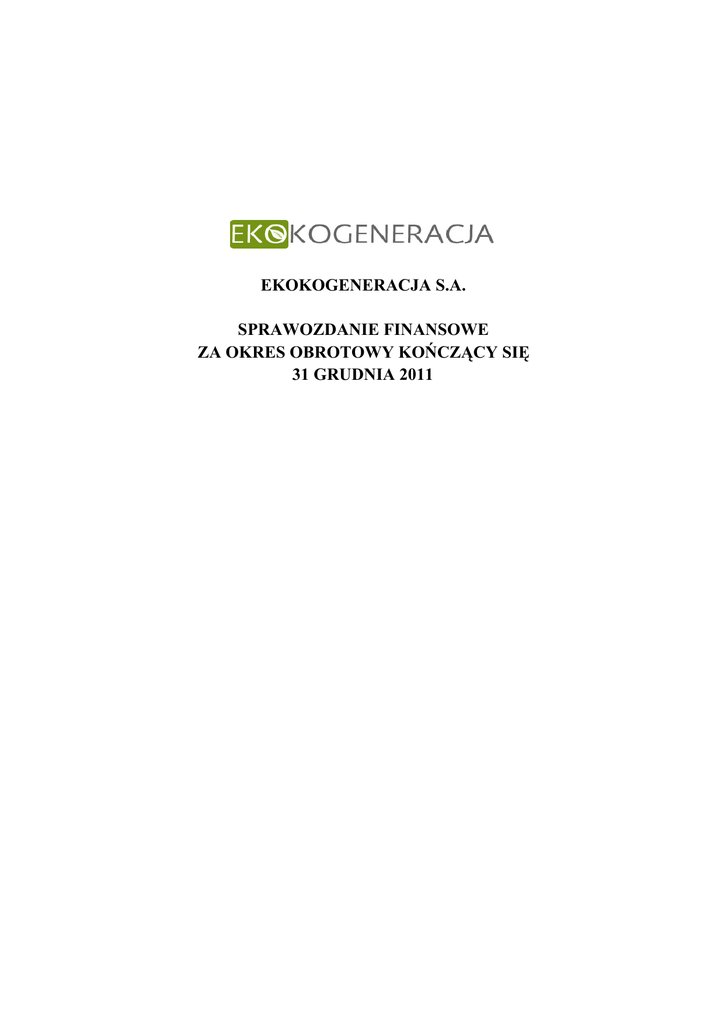 EKOKOGENERACJA

EKOKOGENERACJA S.A.

SPRAWOZDANIE FINANSOWE
ZA OKRES OBROTOWY KOŃCZĄCY SIĘ
31 GRUDNIA 2011